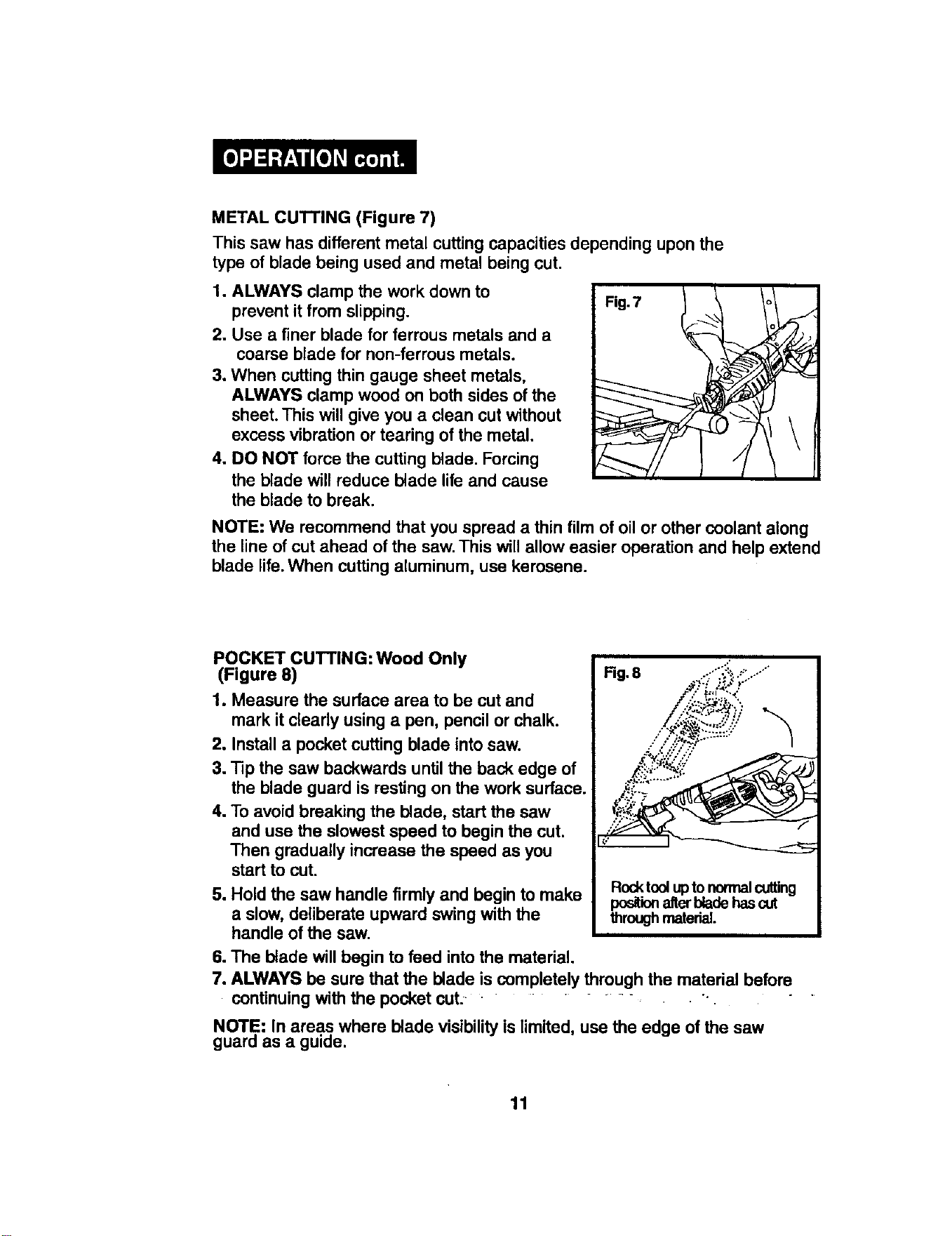 OPERATION cont.

METAL CUTTING (Figure 7)

This saw has different metal cutting capacities depending upon the type of blade being used and metal being cut.

1. ALWAYS clamp the work down to prevent it from slipping.
2. Use a finer blade for ferrous metals and a coarse blade for non-ferrous metals.
3. When cutting thin gauge sheet metals, ALWAYS clamp wood on both sides of the sheet. This will give you a clean cut without excess vibration or tearing of the metal.
4. DO NOT force the cutting blade. Forcing the blade will reduce blade life and cause the blade to break.

Fig. 7

NOTE: We recommend that you spread a thin film of oil or other coolant along the line of cut ahead of the saw. This will allow easier operation and help extend blade life. When cutting aluminum, use kerosene.

POCKET CUTTING: Wood Only (Figure 8)

1. Measure the surface area to be cut and mark it clearly using a pen, pencil or chalk.
2. Install a pocket cutting blade into saw.
3. Tip the saw backwards until the back edge of the blade guard is resting on the work surface.
4. To avoid breaking the blade, start the saw and use the slowest speed to begin the cut. Then gradually increase the speed as you start to cut.
5. Hold the saw handle firmly and begin to make a slow, deliberate upward swing with the handle of the saw.
6. The blade will begin to feed into the material.
7. ALWAYS be sure that the blade is completely through the material before continuing with the pocket cut.

Fig. 8

Rock tool up to normal cutting position after blade has cut through material.

NOTE: In areas where blade visibility is limited, use the edge of the saw guard as a guide.

11